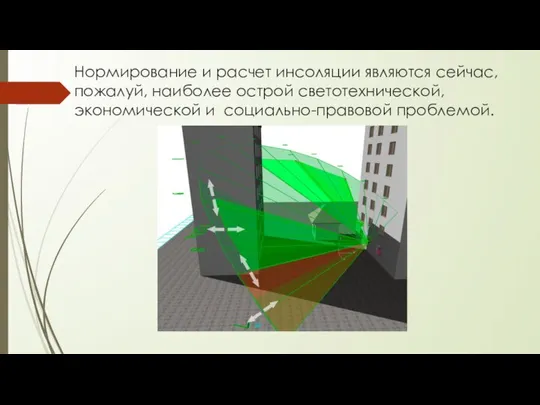 Нормирование и расчет инсоляции являются сейчас, пожалуй, наиболее острой светотехнической, экономической и  социально-правовой проблемой.